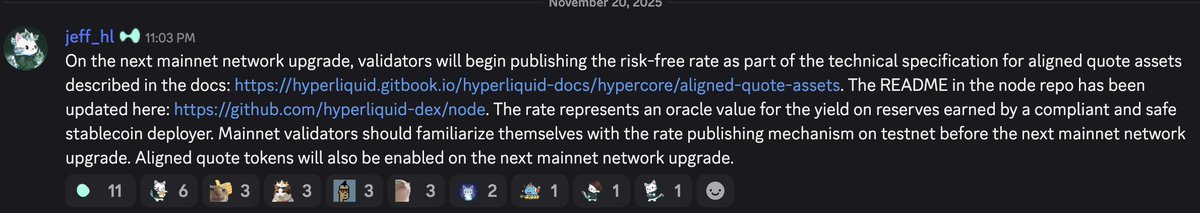 November 20, 2025

jeff_hl 11:03 PM
On the next mainnet network upgrade, validators will begin publishing the risk-free rate as part of the technical specification for aligned quote assets described in the docs: https://hyperliquid.gitbook.io/hyperliquid-docs/hypercore/aligned-quote-assets. The README in the node repo has been updated here: https://github.com/hyperliquid-dex/node. The rate represents an oracle value for the yield on reserves earned by a compliant and safe stablecoin deployer. Mainnet validators should familiarize themselves with the rate publishing mechanism on testnet before the next mainnet network upgrade. Aligned quote tokens will also be enabled on the next mainnet network upgrade.

11 6 3 3 3 3 2 1 1 1